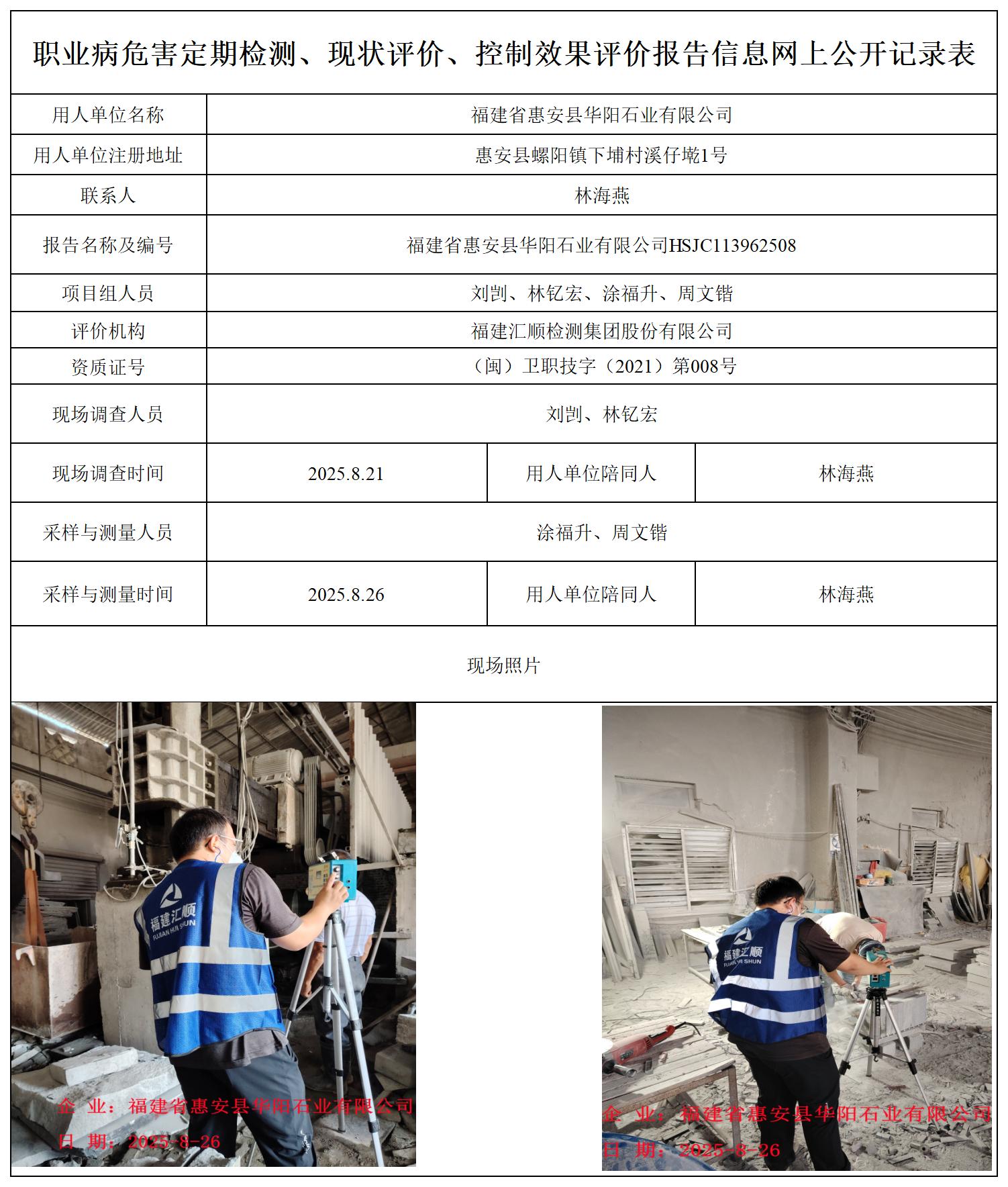 职业病危害定期检测、现状评价、控制效果评价报告信息网上公开记录表

| 用人单位名称 | 福建省惠安县华阳石业有限公司 | | |
|---|---|---|---|
| 用人单位注册地址 | 惠安县螺阳镇下埔村溪仔墘1号 | | |
| 联系人 | 林海燕 | | |
| 报告名称及编号 | 福建省惠安县华阳石业有限公司HSJC113962508 | | |
| 项目组人员 | 刘剀、林钇宏、涂福升、周文锴 | | |
| 评价机构 | 福建汇顺检测集团股份有限公司 | | |
| 资质证号 | （闽）卫职技字（2021）第008号 | | |
| 现场调查人员 | 刘剀、林钇宏 | | |
| 现场调查时间 | 2025.8.21 | 用人单位陪同人 | 林海燕 |
| 采样与测量人员 | 涂福升、周文锴 | | |
| 采样与测量时间 | 2025.8.26 | 用人单位陪同人 | 林海燕 |

现场照片

福建汇顺
FUJIAN HUI SHUN
企 业：福建省惠安县华阳石业有限公司
日 期：2025-8-26

福建汇顺
FUJIAN HUI SHUN
企 业：福建省惠安县华阳石业有限公司
日 期：2025-8-26